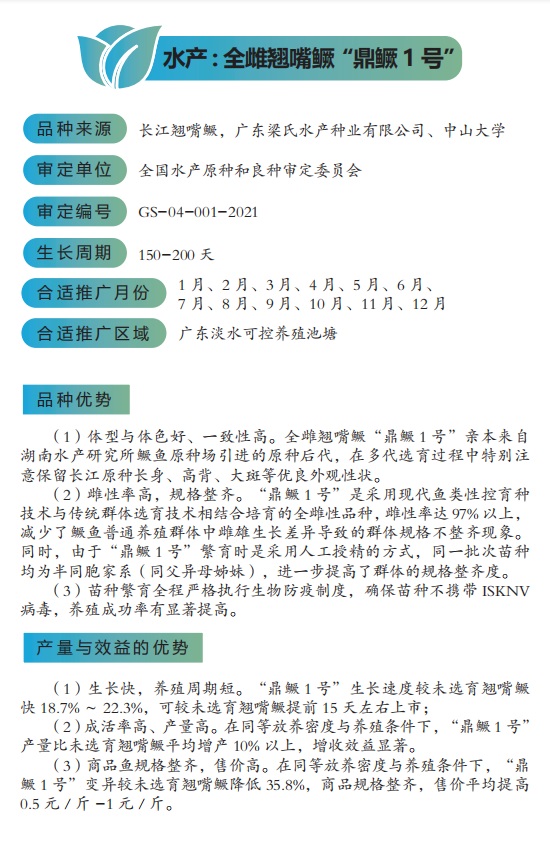 水产：全雌翘嘴鳜“鼎鳜 1 号”

品种来源　长江翘嘴鳜，广东梁氏水产种业有限公司、中山大学

审定单位　全国水产原种和良种审定委员会

审定编号　GS-04-001-2021

生长周期　150-200 天

合适推广月份　1 月、2 月、3 月、4 月、5 月、6 月、7 月、8 月、9 月、10 月、11 月、12 月

合适推广区域　广东淡水可控养殖池塘

品种优势

（1）体型与体色好、一致性高。全雌翘嘴鳜“鼎鳜 1 号”亲本来自湖南水产研究所鳜鱼原种场引进的原种后代，在多代选育过程中特别注意保留长江原种长身、高背、大斑等优良外观性状。

（2）雌性率高，规格整齐。“鼎鳜 1 号”是采用现代鱼类性控育种技术与传统群体选育技术相结合培育的全雌性品种，雌性率达 97% 以上，减少了鳜鱼普通养殖群体中雌雄生长差异导致的群体规格不整齐现象。同时，由于“鼎鳜 1 号”繁育时是采用人工授精的方式，同一批次苗种均为半同胞家系（同父异母姊妹），进一步提高了群体的规格整齐度。

（3）苗种繁育全程严格执行生物防疫制度，确保苗种不携带 ISKNV 病毒，养殖成功率有显著提高。

产量与效益的优势

（1）生长快，养殖周期短。“鼎鳜 1 号”生长速度较未选育翘嘴鳜快 18.7% ～ 22.3%，可较未选育翘嘴鳜提前 15 天左右上市；

（2）成活率高、产量高。在同等放养密度与养殖条件下，“鼎鳜 1 号”产量比未选育翘嘴鳜平均增产 10% 以上，增收效益显著。

（3）商品鱼规格整齐，售价高。在同等放养密度与养殖条件下，“鼎鳜 1 号”变异较未选育翘嘴鳜降低 35.8%，商品规格整齐，售价平均提高 0.5 元 / 斤 -1 元 / 斤。